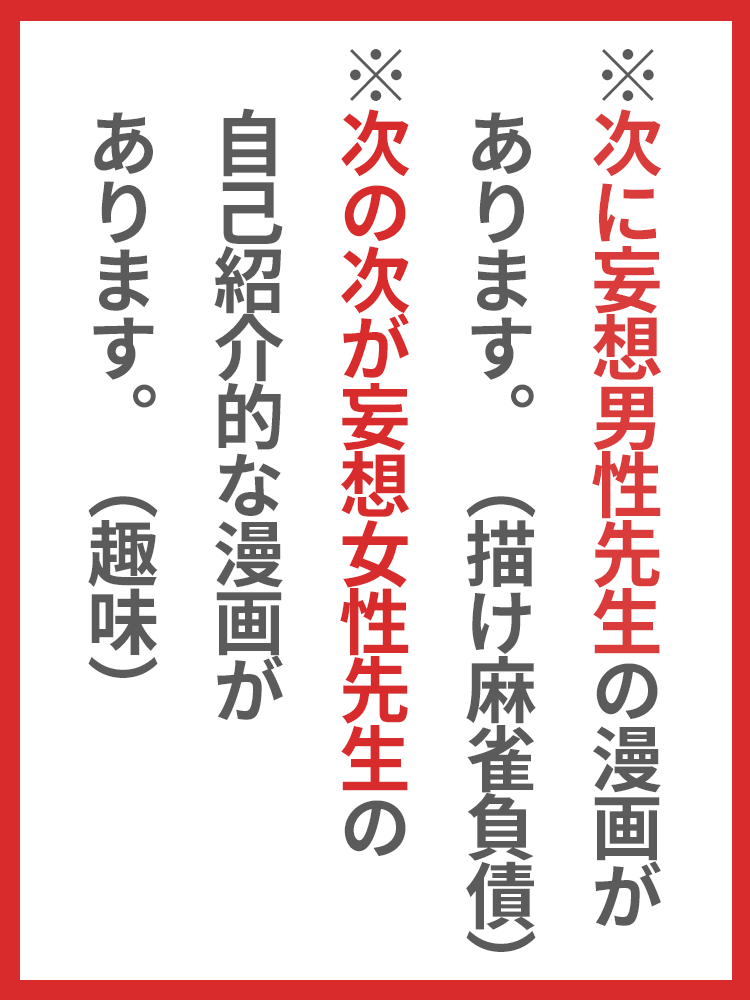 ※次に妄想男性先生の漫画があります。（描け麻雀負債）

※次の次が妄想女性先生の自己紹介的な漫画があります。（趣味）